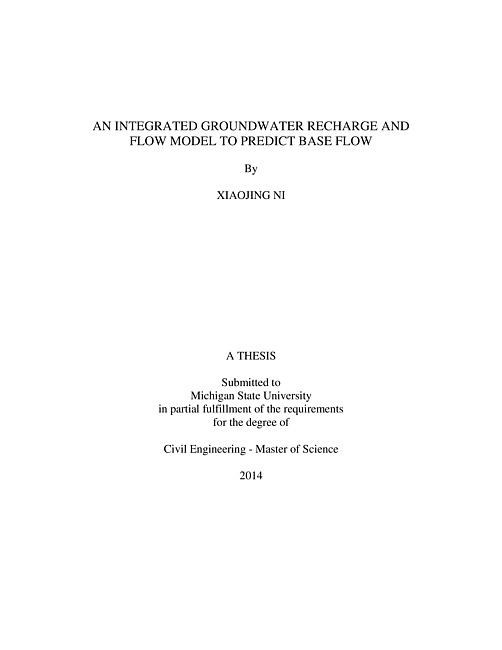 AN INTEGRATED GROUNDWATER RECHARGE AND FLOW MODEL TO PREDICT BASE FLOW

By

XIAOJING NI

A THESIS

Submitted to
Michigan State University
in partial fulfillment of the requirements
for the degree of

Civil Engineering - Master of Science

2014